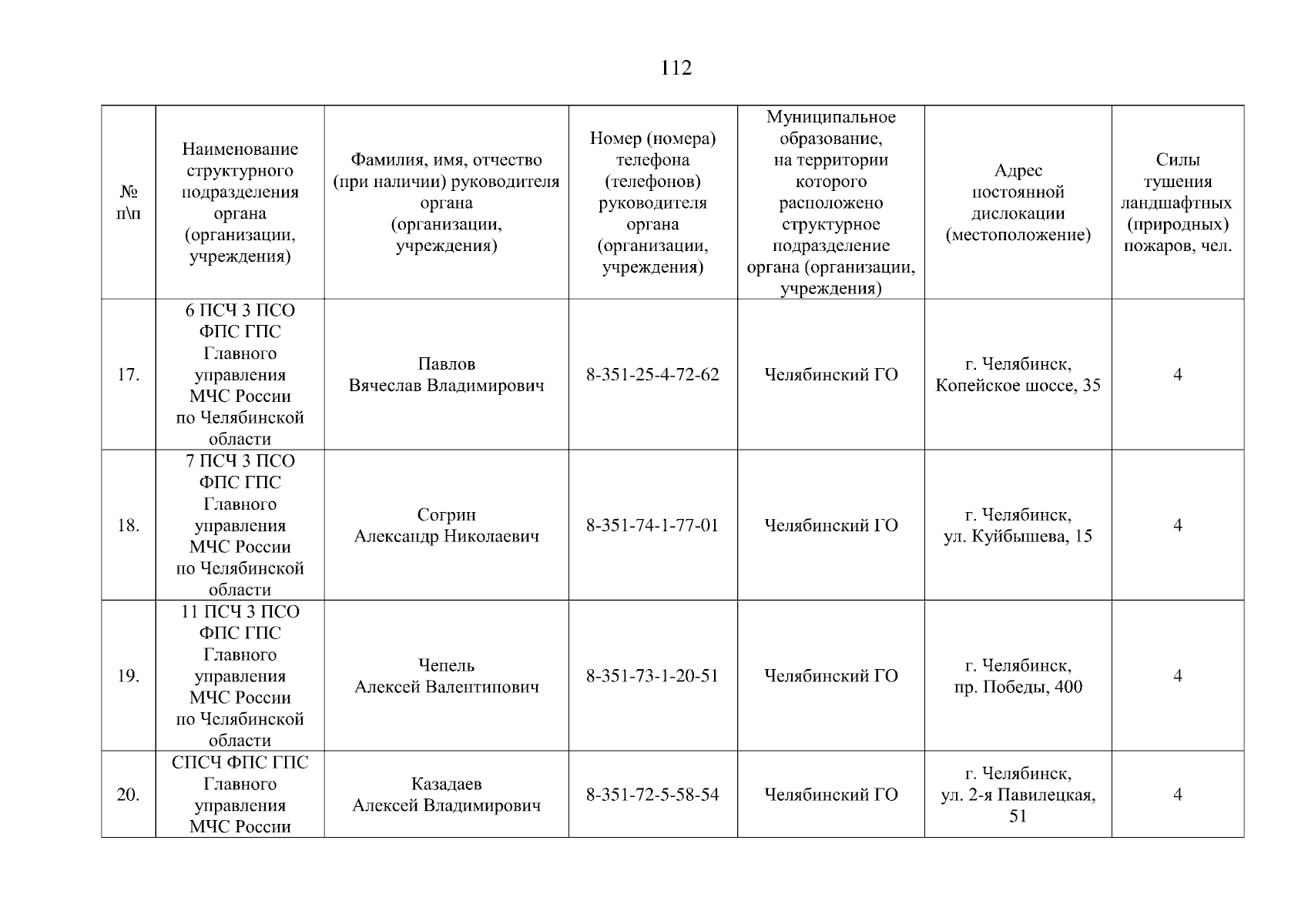 112

| № п\п | Наименование структурного подразделения органа (организации, учреждения) | Фамилия, имя, отчество (при наличии) руководителя органа (организации, учреждения) | Номер (номера) телефона (телефонов) руководителя органа (организации, учреждения) | Муниципальное образование, на территории которого расположено структурное подразделение органа (организации, учреждения) | Адрес постоянной дислокации (местоположение) | Силы тушения ландшафтных (природных) пожаров, чел. |
|---|---|---|---|---|---|---|
| 17. | 6 ПСЧ 3 ПСО ФПС ГПС Главного управления МЧС России по Челябинской области | Павлов Вячеслав Владимирович | 8-351-25-4-72-62 | Челябинский ГО | г. Челябинск, Копейское шоссе, 35 | 4 |
| 18. | 7 ПСЧ 3 ПСО ФПС ГПС Главного управления МЧС России по Челябинской области | Согрин Александр Николаевич | 8-351-74-1-77-01 | Челябинский ГО | г. Челябинск, ул. Куйбышева, 15 | 4 |
| 19. | 11 ПСЧ 3 ПСО ФПС ГПС Главного управления МЧС России по Челябинской области | Чепель Алексей Валентипович | 8-351-73-1-20-51 | Челябинский ГО | г. Челябинск, пр. Победы, 400 | 4 |
| 20. | СПСЧ ФПС ГПС Главного управления МЧС России | Казадаев Алексей Владимирович | 8-351-72-5-58-54 | Челябинский ГО | г. Челябинск, ул. 2-я Павилецкая, 51 | 4 |